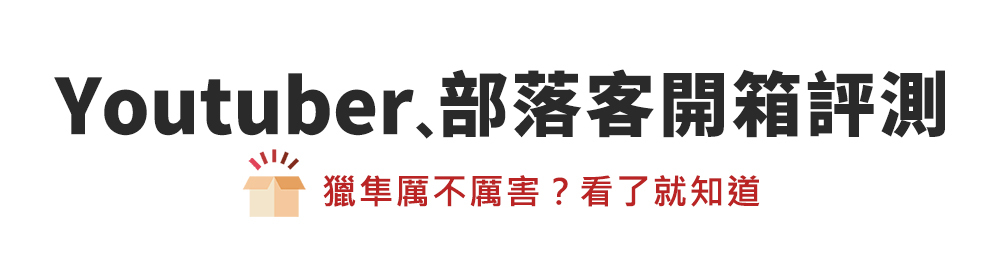 Youtuber、部落客開箱評測

獵隼厲不厲害？看了就知道